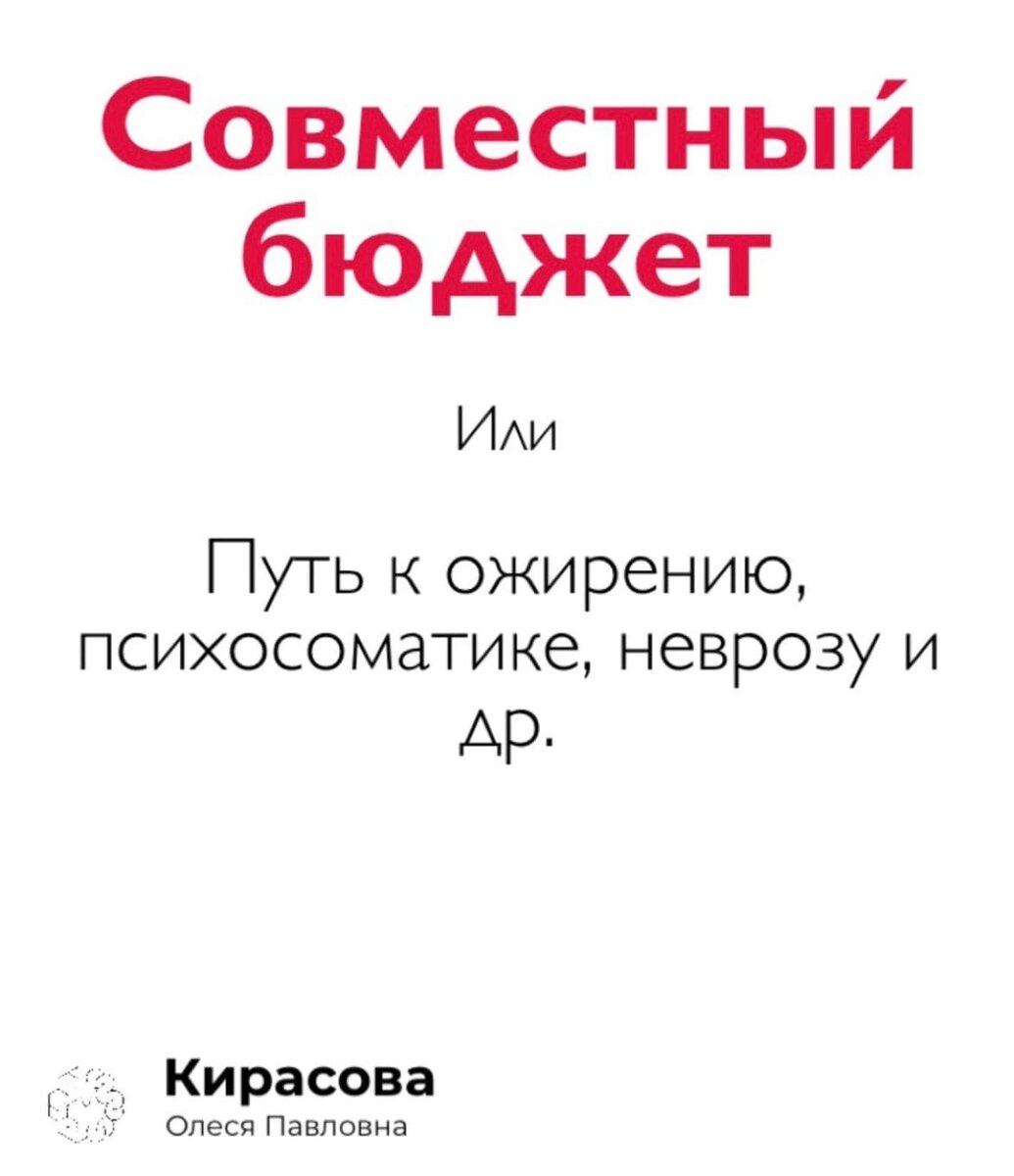 Совместный бюджет

Или

Путь к ожирению, психосоматике, неврозу и др.

Кирасова
Олеся Павловна